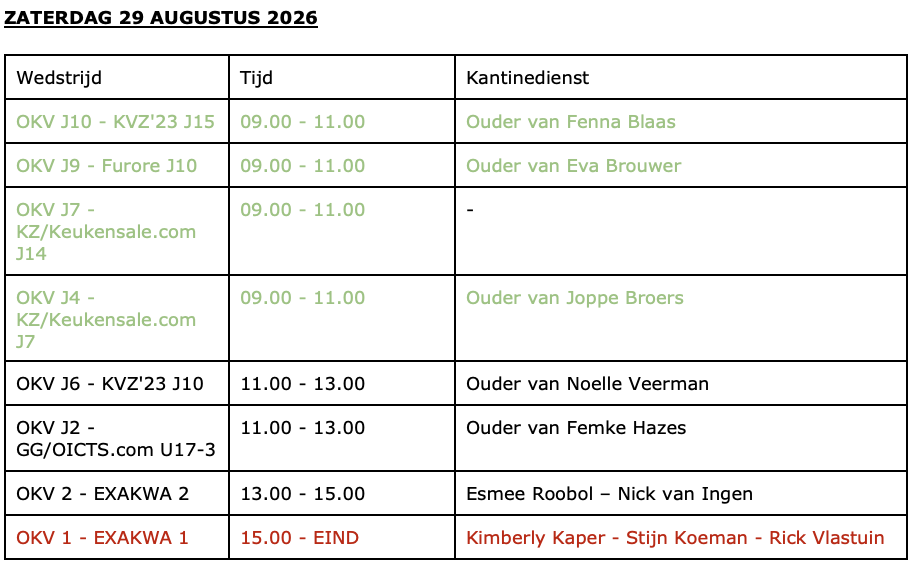 ZATERDAG 29 AUGUSTUS 2026

| Wedstrijd | Tijd | Kantinedienst |
|---|---|---|
| OKV J10 - KVZ'23 J15 | 09.00 - 11.00 | Ouder van Fenna Blaas |
| OKV J9 - Furore J10 | 09.00 - 11.00 | Ouder van Eva Brouwer |
| OKV J7 - KZ/Keukensale.com J14 | 09.00 - 11.00 | - |
| OKV J4 - KZ/Keukensale.com J7 | 09.00 - 11.00 | Ouder van Joppe Broers |
| OKV J6 - KVZ'23 J10 | 11.00 - 13.00 | Ouder van Noelle Veerman |
| OKV J2 - GG/OICTS.com U17-3 | 11.00 - 13.00 | Ouder van Femke Hazes |
| OKV 2 - EXAKWA 2 | 13.00 - 15.00 | Esmee Roobol – Nick van Ingen |
| OKV 1 - EXAKWA 1 | 15.00 - EIND | Kimberly Kaper - Stijn Koeman - Rick Vlastuin |